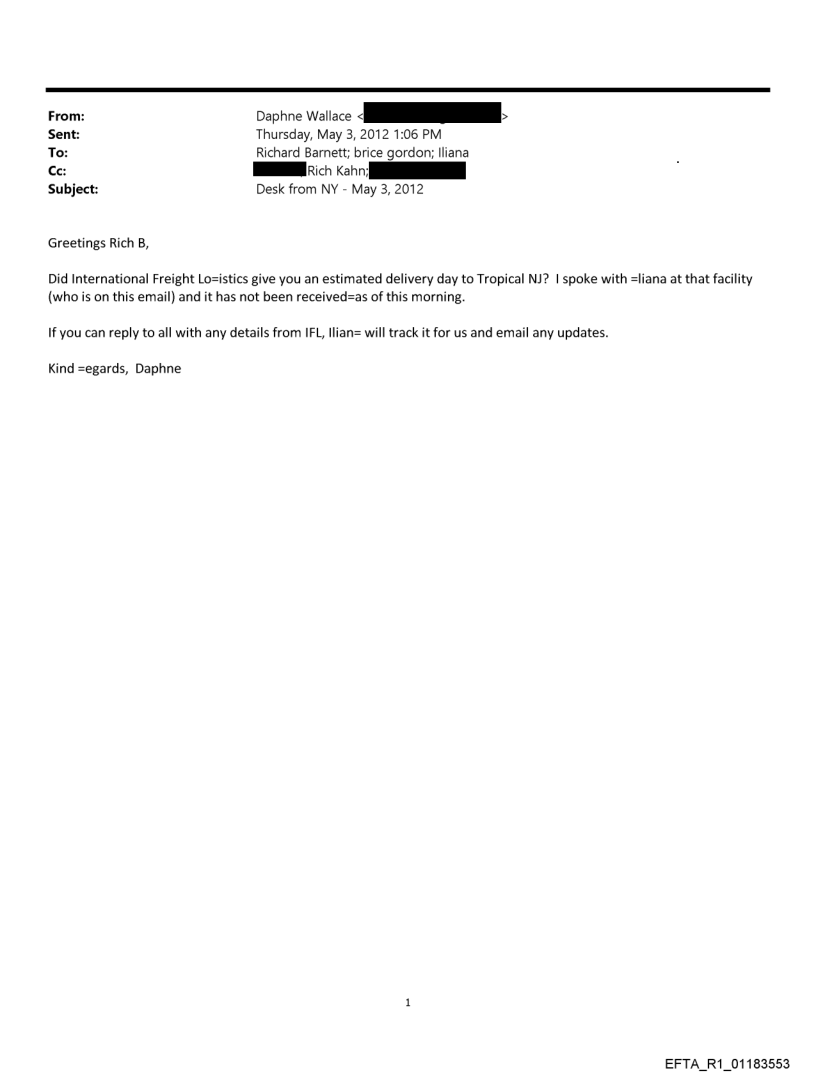 From: Daphne Wallace < >
Sent: Thursday, May 3, 2012 1:06 PM
To: Richard Barnett; brice gordon; Iliana
Cc: Rich Kahn;
Subject: Desk from NY - May 3, 2012

Greetings Rich B,

Did International Freight Lo=istics give you an estimated delivery day to Tropical NJ? I spoke with =liana at that facility (who is on this email) and it has not been received=as of this morning.

If you can reply to all with any details from IFL, Ilian= will track it for us and email any updates.

Kind =egards, Daphne

1

EFTA_R1_01183553